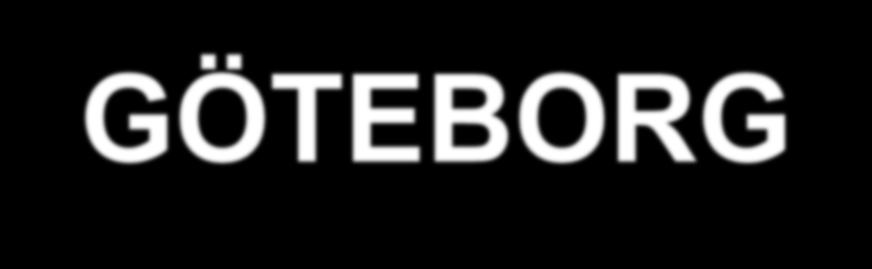 GÖTEBORG